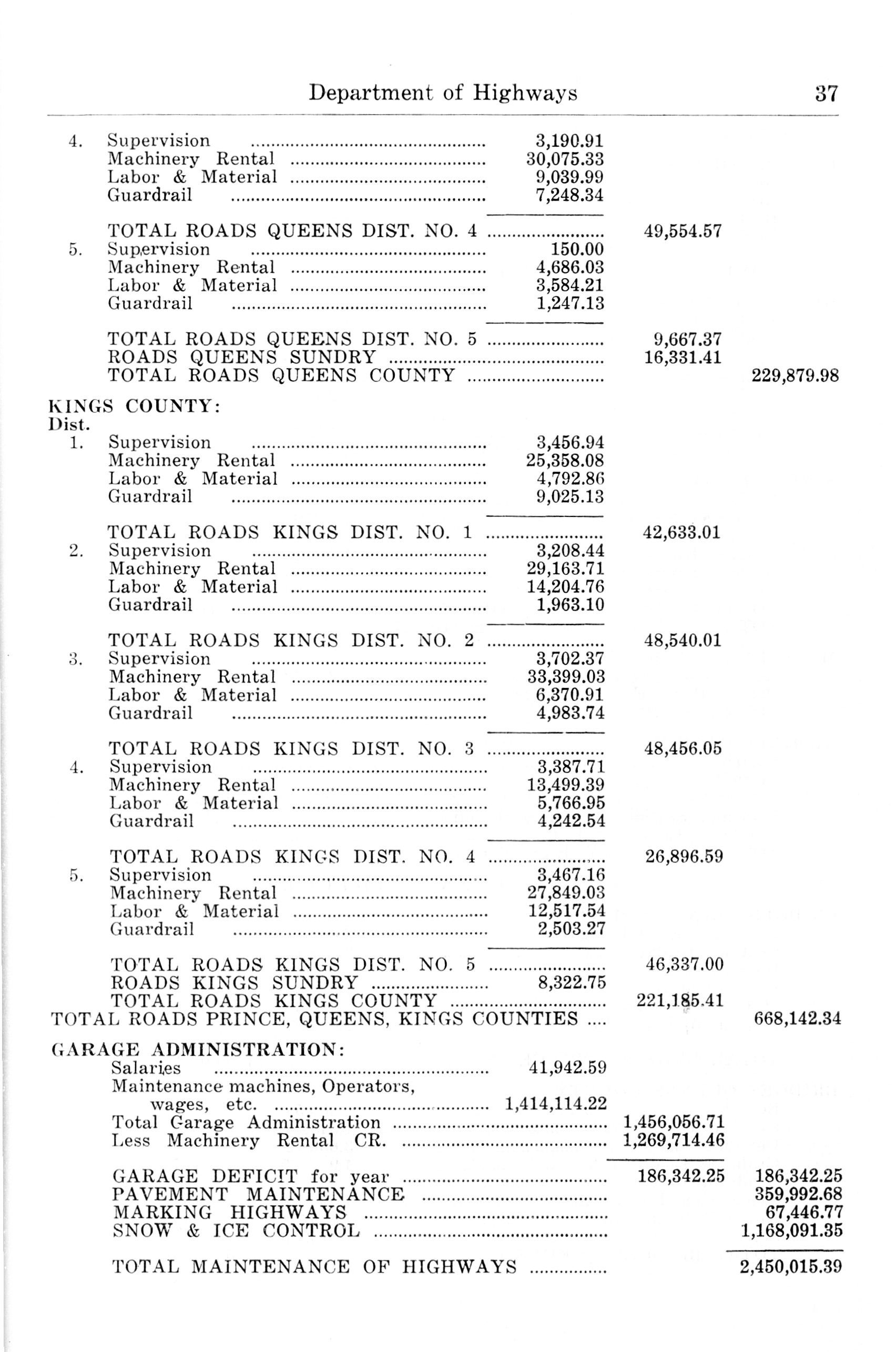 Department of Highways 37

| | | | | |
|---|---|---|---|---|
| 4. | Supervision | 3,190.91 | | |
| | Machinery Rental | 30,075.33 | | |
| | Labor & Material | 9,039.99 | | |
| | Guardrail | 7,248.34 | | |
| | TOTAL ROADS QUEENS DIST. NO. 4 | | 49,554.57 | |
| 5. | Supervision | 150.00 | | |
| | Machinery Rental | 4,686.03 | | |
| | Labor & Material | 3,584.21 | | |
| | Guardrail | 1,247.13 | | |
| | TOTAL ROADS QUEENS DIST. NO. 5 | | 9,667.37 | |
| | ROADS QUEENS SUNDRY | | 16,331.41 | |
| | TOTAL ROADS QUEENS COUNTY | | | 229,879.98 |
| KINGS COUNTY: | | | | |
| Dist. | | | | |
| 1. | Supervision | 3,456.94 | | |
| | Machinery Rental | 25,358.08 | | |
| | Labor & Material | 4,792.86 | | |
| | Guardrail | 9,025.13 | | |
| | TOTAL ROADS KINGS DIST. NO. 1 | | 42,633.01 | |
| 2. | Supervision | 3,208.44 | | |
| | Machinery Rental | 29,163.71 | | |
| | Labor & Material | 14,204.76 | | |
| | Guardrail | 1,963.10 | | |
| | TOTAL ROADS KINGS DIST. NO. 2 | | 48,540.01 | |
| 3. | Supervision | 3,702.37 | | |
| | Machinery Rental | 33,399.03 | | |
| | Labor & Material | 6,370.91 | | |
| | Guardrail | 4,983.74 | | |
| | TOTAL ROADS KINGS DIST. NO. 3 | | 48,456.05 | |
| 4. | Supervision | 3,387.71 | | |
| | Machinery Rental | 13,499.39 | | |
| | Labor & Material | 5,766.95 | | |
| | Guardrail | 4,242.54 | | |
| | TOTAL ROADS KINGS DIST. NO. 4 | | 26,896.59 | |
| 5. | Supervision | 3,467.16 | | |
| | Machinery Rental | 27,849.03 | | |
| | Labor & Material | 12,517.54 | | |
| | Guardrail | 2,503.27 | | |
| | TOTAL ROADS KINGS DIST. NO. 5 | | 46,337.00 | |
| | ROADS KINGS SUNDRY | 8,322.75 | | |
| | TOTAL ROADS KINGS COUNTY | | 221,185.41 | |
| TOTAL ROADS PRINCE, QUEENS, KINGS COUNTIES | | | | 668,142.34 |
| GARAGE ADMINISTRATION: | | | | |
| | Salaries | 41,942.59 | | |
| | Maintenance machines, Operators, wages, etc. | 1,414,114.22 | | |
| | Total Garage Administration | | 1,456,056.71 | |
| | Less Machinery Rental CR. | | 1,269,714.46 | |
| | GARAGE DEFICIT for year | | 186,342.25 | 186,342.25 |
| | PAVEMENT MAINTENANCE | | | 359,992.68 |
| | MARKING HIGHWAYS | | | 67,446.77 |
| | SNOW & ICE CONTROL | | | 1,168,091.35 |
| | TOTAL MAINTENANCE OF HIGHWAYS | | | 2,450,015.39 |